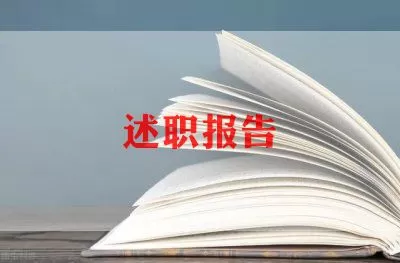 述职报告